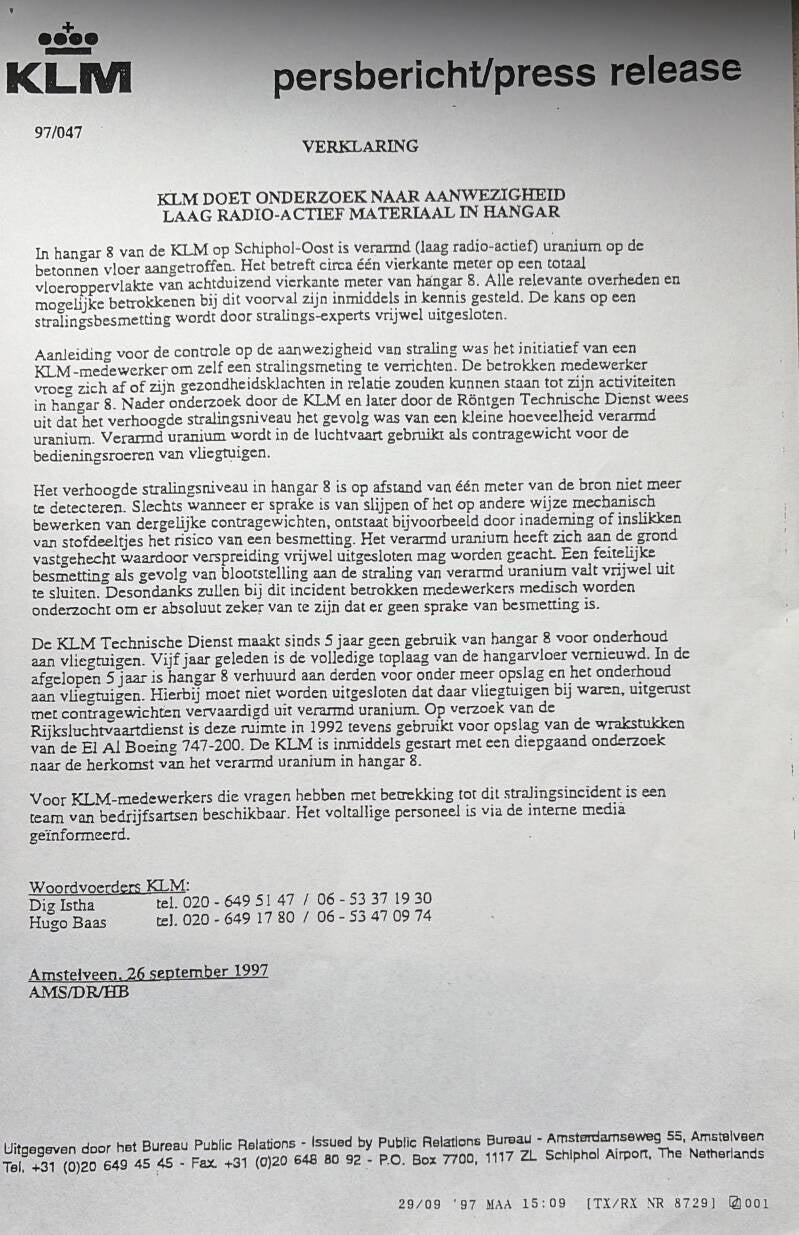 KLM

persbericht/press release

97/047

VERKLARING

KLM DOET ONDERZOEK NAAR AANWEZIGHEID LAAG RADIO-ACTIEF MATERIAAL IN HANGAR

In hangar 8 van de KLM op Schiphol-Oost is verarmd (laag radio-actief) uranium op de betonnen vloer aangetroffen. Het betreft circa één vierkante meter op een totaal vloeroppervlakte van achtduizend vierkante meter van hangar 8. Alle relevante overheden en mogelijke betrokkenen bij dit voorval zijn inmiddels in kennis gesteld. De kans op een stralingsbesmetting wordt door stralings-experts vrijwel uitgesloten.

Aanleiding voor de controle op de aanwezigheid van straling was het initiatief van een KLM-medewerker om zelf een stralingsmeting te verrichten. De betrokken medewerker vroeg zich af of zijn gezondheidsklachten in relatie zouden kunnen staan tot zijn activiteiten in hangar 8. Nader onderzoek door de KLM en later door de Röntgen Technische Dienst wees uit dat het verhoogde stralingsniveau het gevolg was van een kleine hoeveelheid verarmd uranium. Verarmd uranium wordt in de luchtvaart gebruikt als contragewicht voor de bedieningsroeren van vliegtuigen.

Het verhoogde stralingsniveau in hangar 8 is op afstand van één meter van de bron niet meer te detecteren. Slechts wanneer er sprake is van slijpen of het op andere wijze mechanisch bewerken van dergelijke contragewichten, ontstaat bijvoorbeeld door inademing of inslikken van stofdeeltjes het risico van een besmetting. Het verarmd uranium heeft zich aan de grond vastgehecht waardoor verspreiding vrijwel uitgesloten mag worden geacht. Een feitelijke besmetting als gevolg van blootstelling aan de straling van verarmd uranium valt vrijwel uit te sluiten. Desondanks zullen bij dit incident betrokken medewerkers medisch worden onderzocht om er absoluut zeker van te zijn dat er geen sprake van besmetting is.

De KLM Technische Dienst maakt sinds 5 jaar geen gebruik van hangar 8 voor onderhoud aan vliegtuigen. Vijf jaar geleden is de volledige toplaag van de hangarvloer vernieuwd. In de afgelopen 5 jaar is hangar 8 verhuurd aan derden voor onder meer opslag en het onderhoud aan vliegtuigen. Hierbij moet niet worden uitgesloten dat daar vliegtuigen bij waren, uitgerust met contragewichten vervaardigd uit verarmd uranium. Op verzoek van de Rijksluchtvaartdienst is deze ruimte in 1992 tevens gebruikt voor opslag van de wrakstukken van de El Al Boeing 747-200. De KLM is inmiddels gestart met een diepgaand onderzoek naar de herkomst van het verarmd uranium in hangar 8.

Voor KLM-medewerkers die vragen hebben met betrekking tot dit stralingsincident is een team van bedrijfsartsen beschikbaar. Het voltallige personeel is via de interne media geïnformeerd.

Woordvoerders KLM:
Dig Istha tel. 020 - 649 51 47 / 06 - 53 37 19 30
Hugo Baas tel. 020 - 649 17 80 / 06 - 53 47 09 74

Amstelveen, 26 september 1997
AMS/DR/HB

Uitgegeven door het Bureau Public Relations - Issued by Public Relations Bureau - Amsterdamseweg 55, Amstelveen Tel. +31 (0)20 649 45 45 - Fax. +31 (0)20 648 80 92 - P.O. Box 7700, 1117 ZL Schiphol Airport, The Netherlands

29/09 '97 MAA 15:09 [TX/RX NR 8729] 001